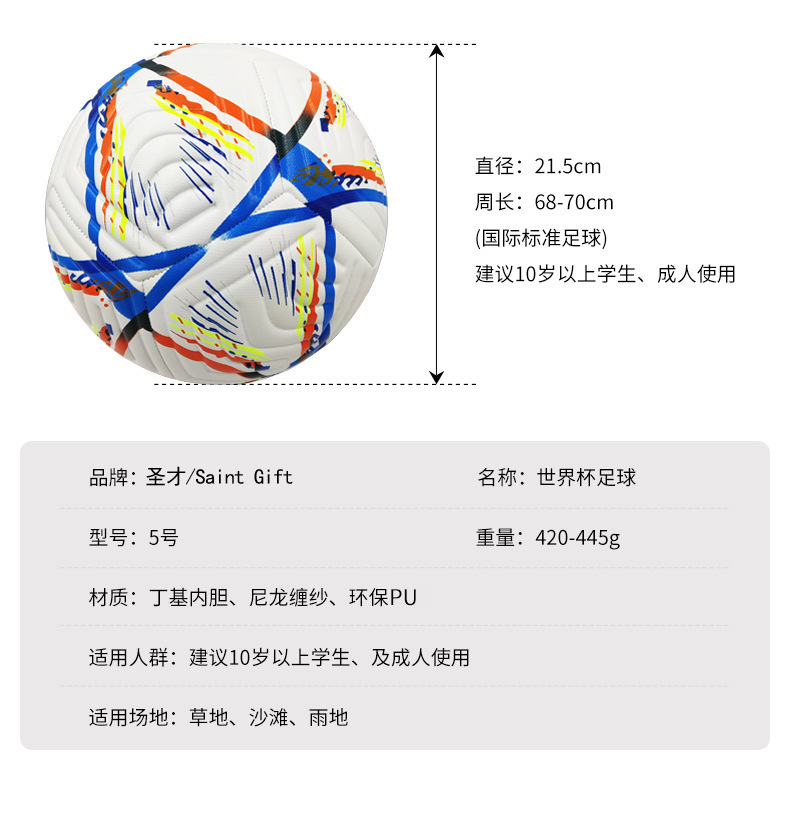 直径：21.5cm
周长：68-70cm
(国际标准足球)
建议10岁以上学生、成人使用

品牌：圣才/Saint Gift

名称：世界杯足球

型号：5号

重量：420-445g

材质：丁基内胆、尼龙缠纱、环保PU

适用人群：建议10岁以上学生、及成人使用

适用场地：草地、沙滩、雨地